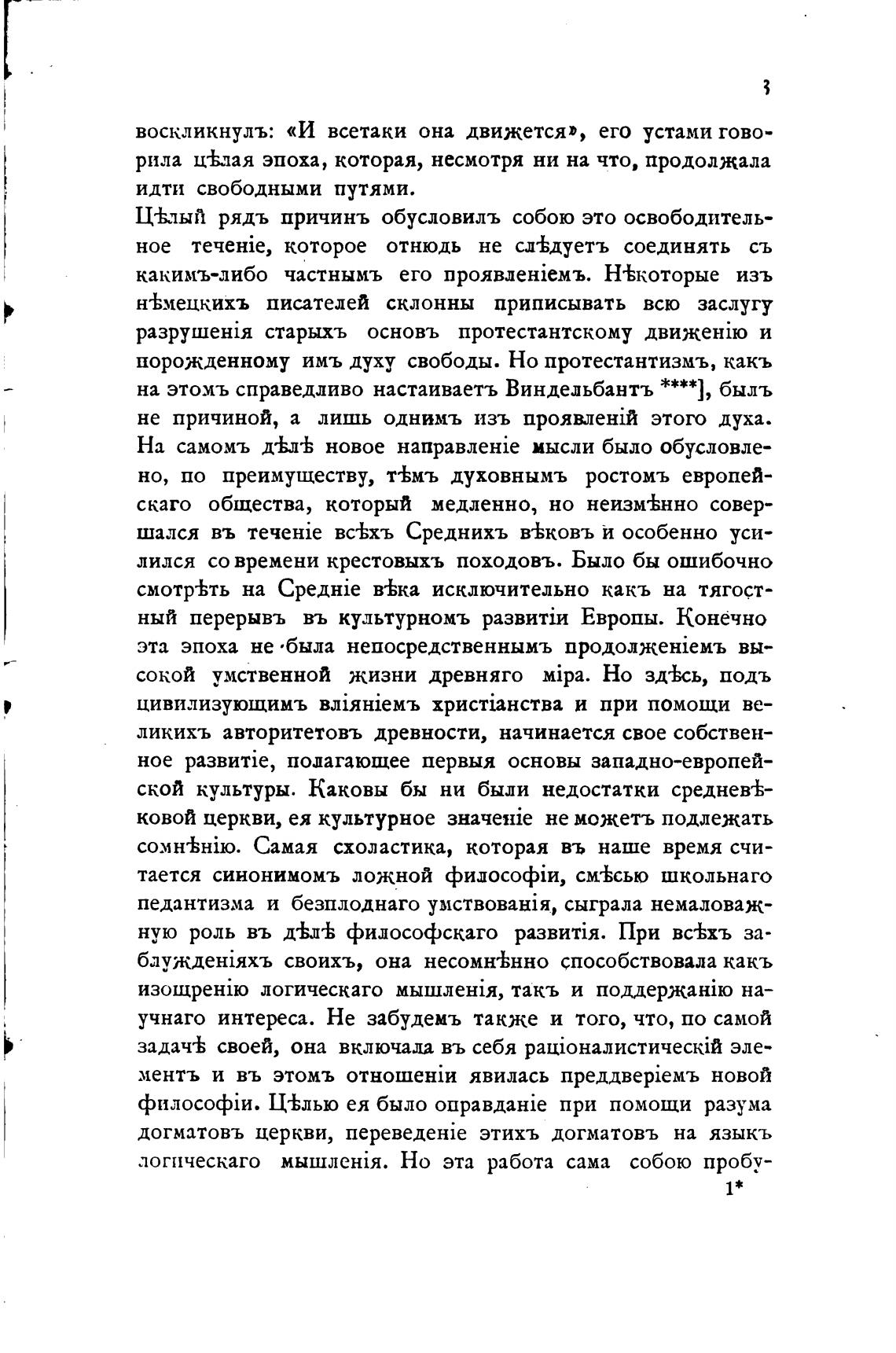 3

воскликнулъ: «И всетаки она движется», его устами говорила цѣлая эпоха, которая, несмотря ни на что, продолжала идти свободными путями.

Цѣлый рядъ причинъ обусловилъ собою это освободительное теченіе, которое отнюдь не слѣдуетъ соединять съ какимъ-либо частнымъ его проявленіемъ. Нѣкоторые изъ нѣмецкихъ писателей склонны приписывать всю заслугу разрушенія старыхъ основъ протестантскому движенію и порожденному имъ духу свободы. Но протестантизмъ, какъ на этомъ справедливо настаиваетъ Виндельбантъ ****], былъ не причиной, а лишь однимъ изъ проявленій этого духа. На самомъ дѣлѣ новое направленіе мысли было обусловлено, по преимуществу, тѣмъ духовнымъ ростомъ европейскаго общества, который медленно, но неизмѣнно совершался въ теченіе всѣхъ Среднихъ вѣковъ и особенно усилился со времени крестовыхъ походовъ. Было бы ошибочно смотрѣть на Средніе вѣка исключительно какъ на тягостный перерывъ въ культурномъ развитіи Европы. Конечно эта эпоха не была непосредственнымъ продолженіемъ высокой умственной жизни древняго міра. Но здѣсь, подъ цивилизующимъ вліяніемъ христіанства и при помощи великихъ авторитетовъ древности, начинается свое собственное развитіе, полагающее первыя основы западно-европейской культуры. Каковы бы ни были недостатки средневѣковой церкви, ея культурное значеніе не можетъ подлежать сомнѣнію. Самая схоластика, которая въ наше время считается синонимомъ ложной философіи, смѣсью школьнаго педантизма и безплоднаго умствованія, сыграла немаловажную роль въ дѣлѣ философскаго развитія. При всѣхъ заблужденіяхъ своихъ, она несомнѣнно способствовала какъ изощренію логическаго мышленія, такъ и поддержанію научнаго интереса. Не забудемъ также и того, что, по самой задачѣ своей, она включала въ себя раціоналистическій элементъ и въ этомъ отношеніи явилась преддверіемъ новой философіи. Цѣлью ея было оправданіе при помощи разума догматовъ церкви, переведеніе этихъ догматовъ на языкъ логическаго мышленія. Но эта работа сама собою пробу-

1*